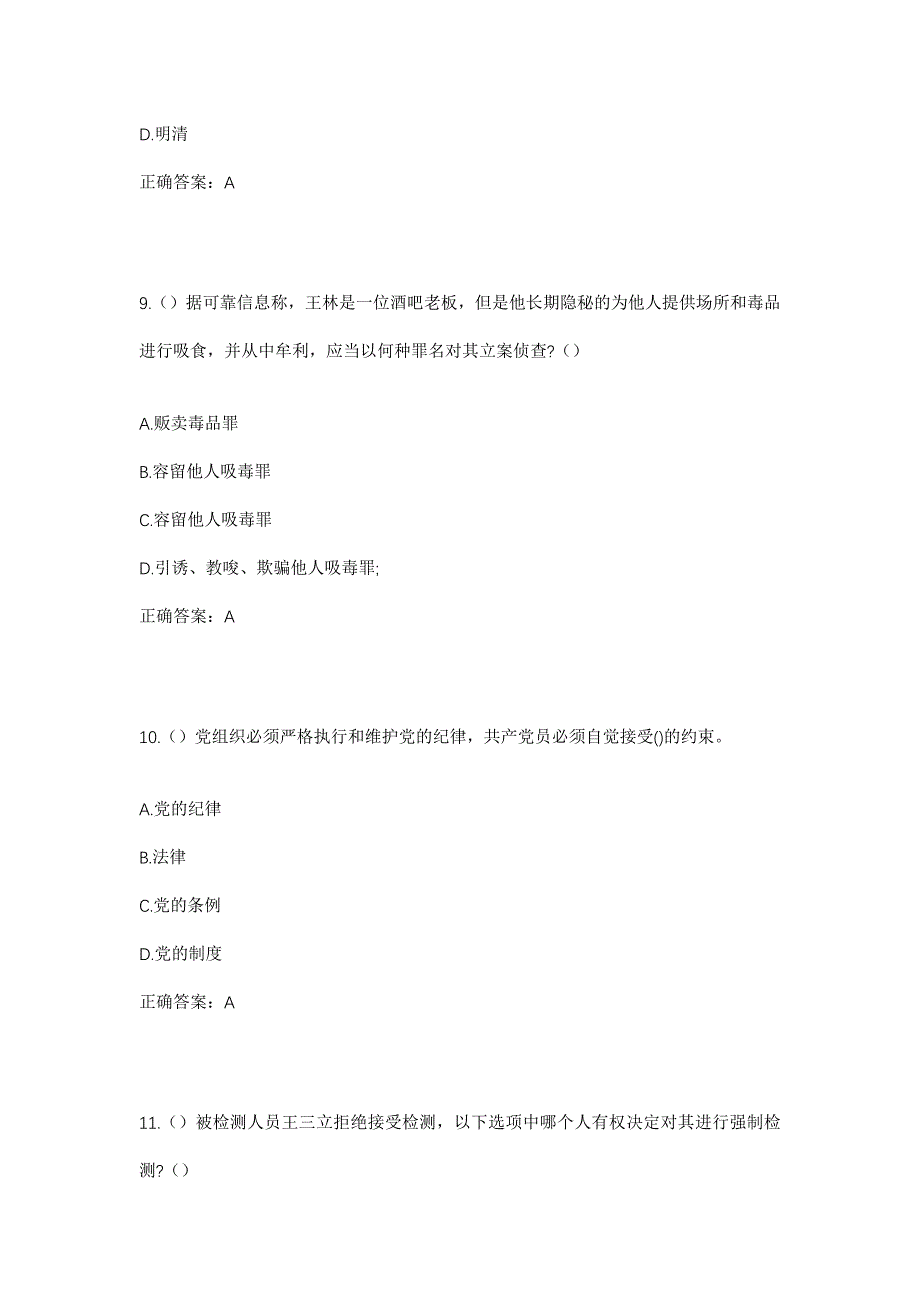 D.明清

正确答案：A

9.（）据可靠信息称，王林是一位酒吧老板，但是他长期隐秘的为他人提供场所和毒品进行吸食，并从中牟利，应当以何种罪名对其立案侦查?（）

A.贩卖毒品罪

B.容留他人吸毒罪

C.容留他人吸毒罪

D.引诱、教唆、欺骗他人吸毒罪;

正确答案：A

10.（）党组织必须严格执行和维护党的纪律，共产党员必须自觉接受()的约束。

A.党的纪律

B.法律

C.党的条例

D.党的制度

正确答案：A

11.（）被检测人员王三立拒绝接受检测，以下选项中哪个人有权决定对其进行强制检测?（）